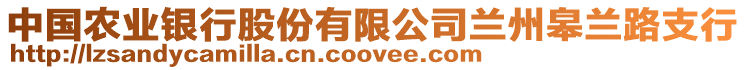 中国农业银行股份有限公司兰州皋兰路支行
http://lzsandycamilla.cn.coovee.com